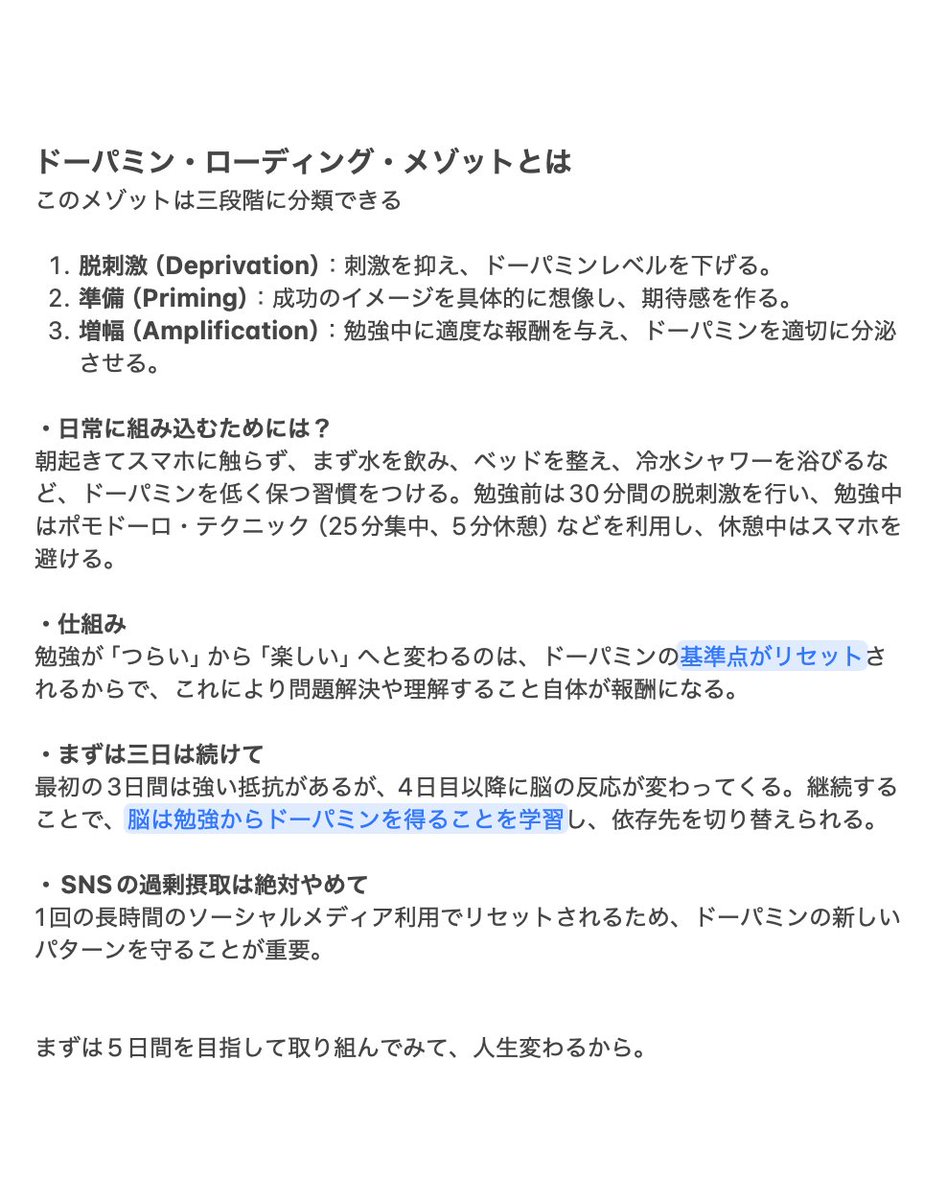 ドーパミン・ローディング・メゾットとは
このメゾットは三段階に分類できる

1. 脱刺激 (Deprivation)：刺激を抑え、ドーパミンレベルを下げる。
2. 準備 (Priming)：成功のイメージを具体的に想像し、期待感を作る。
3. 増幅 (Amplification)：勉強中に適度な報酬を与え、ドーパミンを適切に分泌させる。

・日常に組み込むためには？
朝起きてスマホに触らず、まず水を飲み、ベッドを整え、冷水シャワーを浴びるなど、ドーパミンを低く保つ習慣をつける。勉強前は30分間の脱刺激を行い、勉強中はポモドーロ・テクニック（25分集中、5分休憩）などを利用し、休憩中はスマホを避ける。

・仕組み
勉強が「つらい」から「楽しい」へと変わるのは、ドーパミンの基準点がリセットされるからで、これにより問題解決や理解すること自体が報酬になる。

・まずは三日は続けて
最初の3日間は強い抵抗があるが、4日目以降に脳の反応が変わってくる。継続することで、脳は勉強からドーパミンを得ることを学習し、依存先を切り替えられる。

・SNSの過剰摂取は絶対やめて
1回の長時間のソーシャルメディア利用でリセットされるため、ドーパミンの新しいパターンを守ることが重要。

まずは5日間を目指して取り組んでみて、人生変わるから。